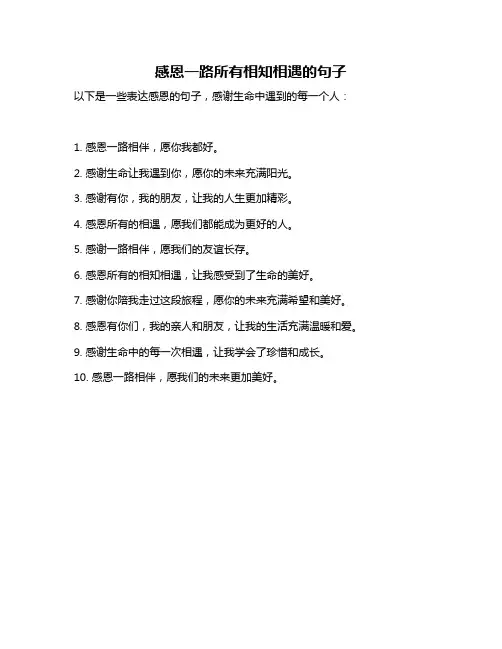 感恩一路所有相知相遇的句子

以下是一些表达感恩的句子，感谢生命中遇到的每一个人：

1. 感恩一路相伴，愿你我都好。

2. 感谢生命让我遇到你，愿你的未来充满阳光。

3. 感谢有你，我的朋友，让我的人生更加精彩。

4. 感恩所有的相遇，愿我们都能成为更好的人。

5. 感谢一路相伴，愿我们的友谊长存。

6. 感恩所有的相知相遇，让我感受到了生命的美好。

7. 感谢你陪我走过这段旅程，愿你的未来充满希望和美好。

8. 感恩有你们，我的亲人和朋友，让我的生活充满温暖和爱。

9. 感谢生命中的每一次相遇，让我学会了珍惜和成长。

10. 感恩一路相伴，愿我们的未来更加美好。